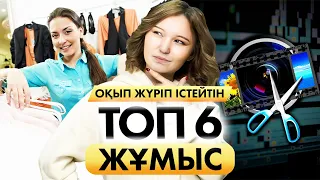 ОҚЫП ЖҮРІП ІСТЕЙТІН
ТОП 6
ЖҰМЫС